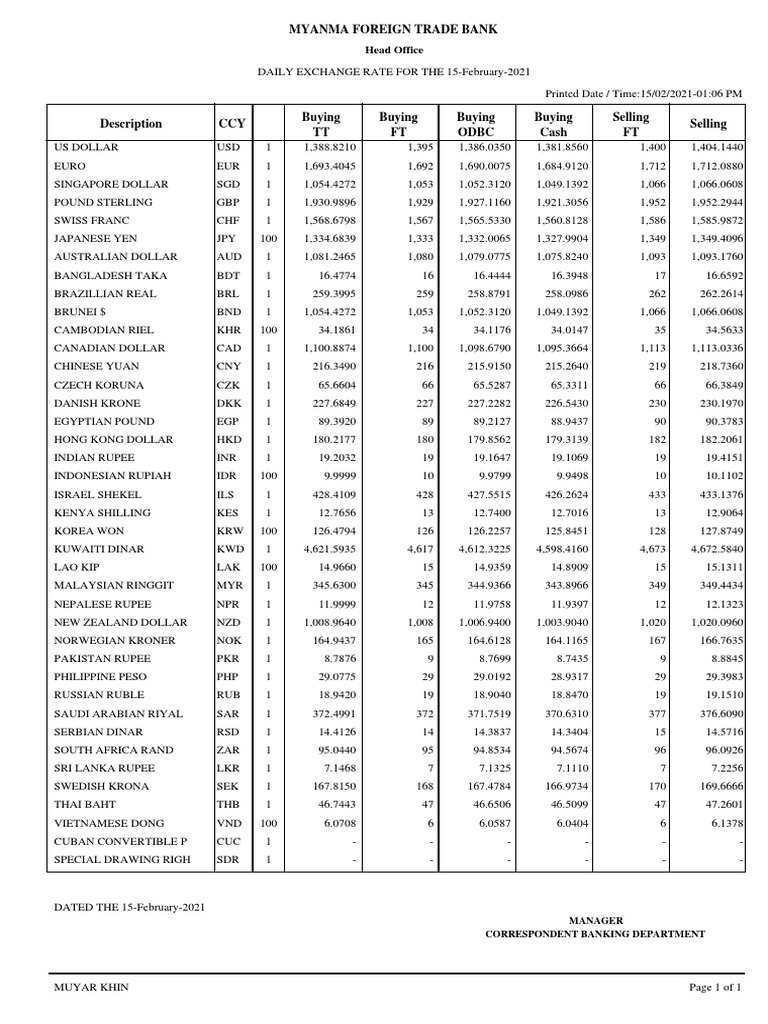 MYANMA FOREIGN TRADE BANK

Head Office

DAILY EXCHANGE RATE FOR THE 15-February-2021

Printed Date / Time:15/02/2021-01:06 PM

| Description | CCY | | Buying TT | Buying FT | Buying ODBC | Buying Cash | Selling FT | Selling |
|---|---|---|---|---|---|---|---|---|
| US DOLLAR | USD | 1 | 1,388.8210 | 1,395 | 1,386.0350 | 1,381.8560 | 1,400 | 1,404.1440 |
| EURO | EUR | 1 | 1,693.4045 | 1,692 | 1,690.0075 | 1,684.9120 | 1,712 | 1,712.0880 |
| SINGAPORE DOLLAR | SGD | 1 | 1,054.4272 | 1,053 | 1,052.3120 | 1,049.1392 | 1,066 | 1,066.0608 |
| POUND STERLING | GBP | 1 | 1,930.9896 | 1,929 | 1,927.1160 | 1,921.3056 | 1,952 | 1,952.2944 |
| SWISS FRANC | CHF | 1 | 1,568.6798 | 1,567 | 1,565.5330 | 1,560.8128 | 1,586 | 1,585.9872 |
| JAPANESE YEN | JPY | 100 | 1,334.6839 | 1,333 | 1,332.0065 | 1,327.9904 | 1,349 | 1,349.4096 |
| AUSTRALIAN DOLLAR | AUD | 1 | 1,081.2465 | 1,080 | 1,079.0775 | 1,075.8240 | 1,093 | 1,093.1760 |
| BANGLADESH TAKA | BDT | 1 | 16.4774 | 16 | 16.4444 | 16.3948 | 17 | 16.6592 |
| BRAZILLIAN REAL | BRL | 1 | 259.3995 | 259 | 258.8791 | 258.0986 | 262 | 262.2614 |
| BRUNEI $ | BND | 1 | 1,054.4272 | 1,053 | 1,052.3120 | 1,049.1392 | 1,066 | 1,066.0608 |
| CAMBODIAN RIEL | KHR | 100 | 34.1861 | 34 | 34.1176 | 34.0147 | 35 | 34.5633 |
| CANADIAN DOLLAR | CAD | 1 | 1,100.8874 | 1,100 | 1,098.6790 | 1,095.3664 | 1,113 | 1,113.0336 |
| CHINESE YUAN | CNY | 1 | 216.3490 | 216 | 215.9150 | 215.2640 | 219 | 218.7360 |
| CZECH KORUNA | CZK | 1 | 65.6604 | 66 | 65.5287 | 65.3311 | 66 | 66.3849 |
| DANISH KRONE | DKK | 1 | 227.6849 | 227 | 227.2282 | 226.5430 | 230 | 230.1970 |
| EGYPTIAN POUND | EGP | 1 | 89.3920 | 89 | 89.2127 | 88.9437 | 90 | 90.3783 |
| HONG KONG DOLLAR | HKD | 1 | 180.2177 | 180 | 179.8562 | 179.3139 | 182 | 182.2061 |
| INDIAN RUPEE | INR | 1 | 19.2032 | 19 | 19.1647 | 19.1069 | 19 | 19.4151 |
| INDONESIAN RUPIAH | IDR | 100 | 9.9999 | 10 | 9.9799 | 9.9498 | 10 | 10.1102 |
| ISRAEL SHEKEL | ILS | 1 | 428.4109 | 428 | 427.5515 | 426.2624 | 433 | 433.1376 |
| KENYA SHILLING | KES | 1 | 12.7656 | 13 | 12.7400 | 12.7016 | 13 | 12.9064 |
| KOREA WON | KRW | 100 | 126.4794 | 126 | 126.2257 | 125.8451 | 128 | 127.8749 |
| KUWAITI DINAR | KWD | 1 | 4,621.5935 | 4,617 | 4,612.3225 | 4,598.4160 | 4,673 | 4,672.5840 |
| LAO KIP | LAK | 100 | 14.9660 | 15 | 14.9359 | 14.8909 | 15 | 15.1311 |
| MALAYSIAN RINGGIT | MYR | 1 | 345.6300 | 345 | 344.9366 | 343.8966 | 349 | 349.4434 |
| NEPALESE RUPEE | NPR | 1 | 11.9999 | 12 | 11.9758 | 11.9397 | 12 | 12.1323 |
| NEW ZEALAND DOLLAR | NZD | 1 | 1,008.9640 | 1,008 | 1,006.9400 | 1,003.9040 | 1,020 | 1,020.0960 |
| NORWEGIAN KRONER | NOK | 1 | 164.9437 | 165 | 164.6128 | 164.1165 | 167 | 166.7635 |
| PAKISTAN RUPEE | PKR | 1 | 8.7876 | 9 | 8.7699 | 8.7435 | 9 | 8.8845 |
| PHILIPPINE PESO | PHP | 1 | 29.0775 | 29 | 29.0192 | 28.9317 | 29 | 29.3983 |
| RUSSIAN RUBLE | RUB | 1 | 18.9420 | 19 | 18.9040 | 18.8470 | 19 | 19.1510 |
| SAUDI ARABIAN RIYAL | SAR | 1 | 372.4991 | 372 | 371.7519 | 370.6310 | 377 | 376.6090 |
| SERBIAN DINAR | RSD | 1 | 14.4126 | 14 | 14.3837 | 14.3404 | 15 | 14.5716 |
| SOUTH AFRICA RAND | ZAR | 1 | 95.0440 | 95 | 94.8534 | 94.5674 | 96 | 96.0926 |
| SRI LANKA RUPEE | LKR | 1 | 7.1468 | 7 | 7.1325 | 7.1110 | 7 | 7.2256 |
| SWEDISH KRONA | SEK | 1 | 167.8150 | 168 | 167.4784 | 166.9734 | 170 | 169.6666 |
| THAI BAHT | THB | 1 | 46.7443 | 47 | 46.6506 | 46.5099 | 47 | 47.2601 |
| VIETNAMESE DONG | VND | 100 | 6.0708 | 6 | 6.0587 | 6.0404 | 6 | 6.1378 |
| CUBAN CONVERTIBLE P | CUC | 1 | - | - | - | - | - | - |
| SPECIAL DRAWING RIGH | SDR | 1 | - | - | - | - | - | - |

DATED THE 15-February-2021

MANAGER
CORRESPONDENT BANKING DEPARTMENT

MUYAR KHIN

Page 1 of 1